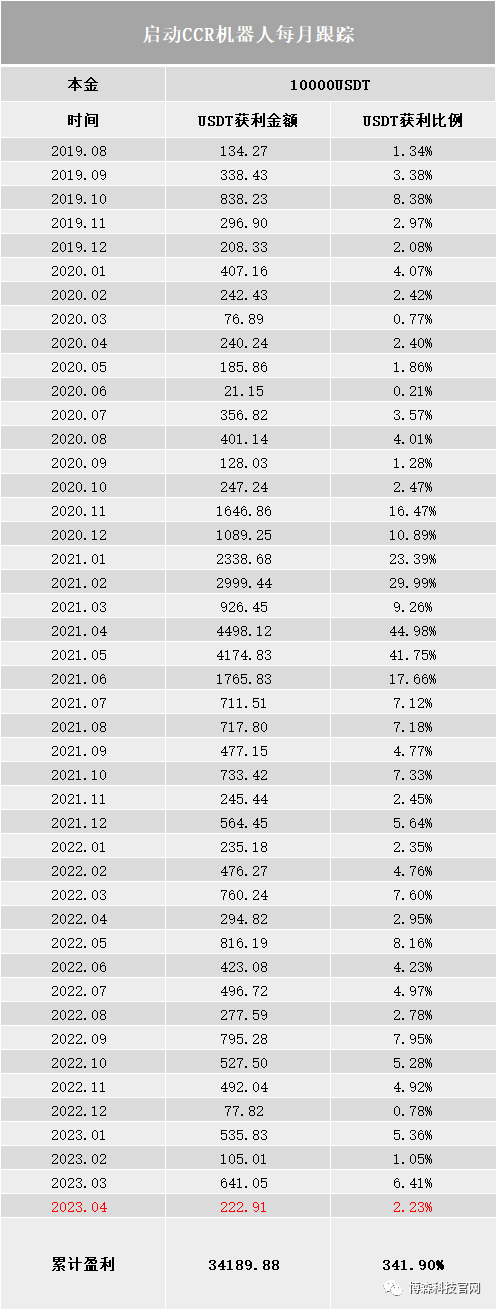 启动CCR机器人每月跟踪

| 本金 | 10000USDT | |
|---|---|---|
| 时间 | USDT获利金额 | USDT获利比例 |
| 2019.08 | 134.27 | 1.34% |
| 2019.09 | 338.43 | 3.38% |
| 2019.10 | 838.23 | 8.38% |
| 2019.11 | 296.90 | 2.97% |
| 2019.12 | 208.33 | 2.08% |
| 2020.01 | 407.16 | 4.07% |
| 2020.02 | 242.43 | 2.42% |
| 2020.03 | 76.89 | 0.77% |
| 2020.04 | 240.24 | 2.40% |
| 2020.05 | 185.86 | 1.86% |
| 2020.06 | 21.15 | 0.21% |
| 2020.07 | 356.82 | 3.57% |
| 2020.08 | 401.14 | 4.01% |
| 2020.09 | 128.03 | 1.28% |
| 2020.10 | 247.24 | 2.47% |
| 2020.11 | 1646.86 | 16.47% |
| 2020.12 | 1089.25 | 10.89% |
| 2021.01 | 2338.68 | 23.39% |
| 2021.02 | 2999.44 | 29.99% |
| 2021.03 | 926.45 | 9.26% |
| 2021.04 | 4498.12 | 44.98% |
| 2021.05 | 4174.83 | 41.75% |
| 2021.06 | 1765.83 | 17.66% |
| 2021.07 | 711.51 | 7.12% |
| 2021.08 | 717.80 | 7.18% |
| 2021.09 | 477.15 | 4.77% |
| 2021.10 | 733.42 | 7.33% |
| 2021.11 | 245.44 | 2.45% |
| 2021.12 | 564.45 | 5.64% |
| 2022.01 | 235.18 | 2.35% |
| 2022.02 | 476.27 | 4.76% |
| 2022.03 | 760.24 | 7.60% |
| 2022.04 | 294.82 | 2.95% |
| 2022.05 | 816.19 | 8.16% |
| 2022.06 | 423.08 | 4.23% |
| 2022.07 | 496.72 | 4.97% |
| 2022.08 | 277.59 | 2.78% |
| 2022.09 | 795.28 | 7.95% |
| 2022.10 | 527.50 | 5.28% |
| 2022.11 | 492.04 | 4.92% |
| 2022.12 | 77.82 | 0.78% |
| 2023.01 | 535.83 | 5.36% |
| 2023.02 | 105.01 | 1.05% |
| 2023.03 | 641.05 | 6.41% |
| 2023.04 | 222.91 | 2.23% |
| 累计盈利 | 34189.88 | 341.90% |

博森科技官网